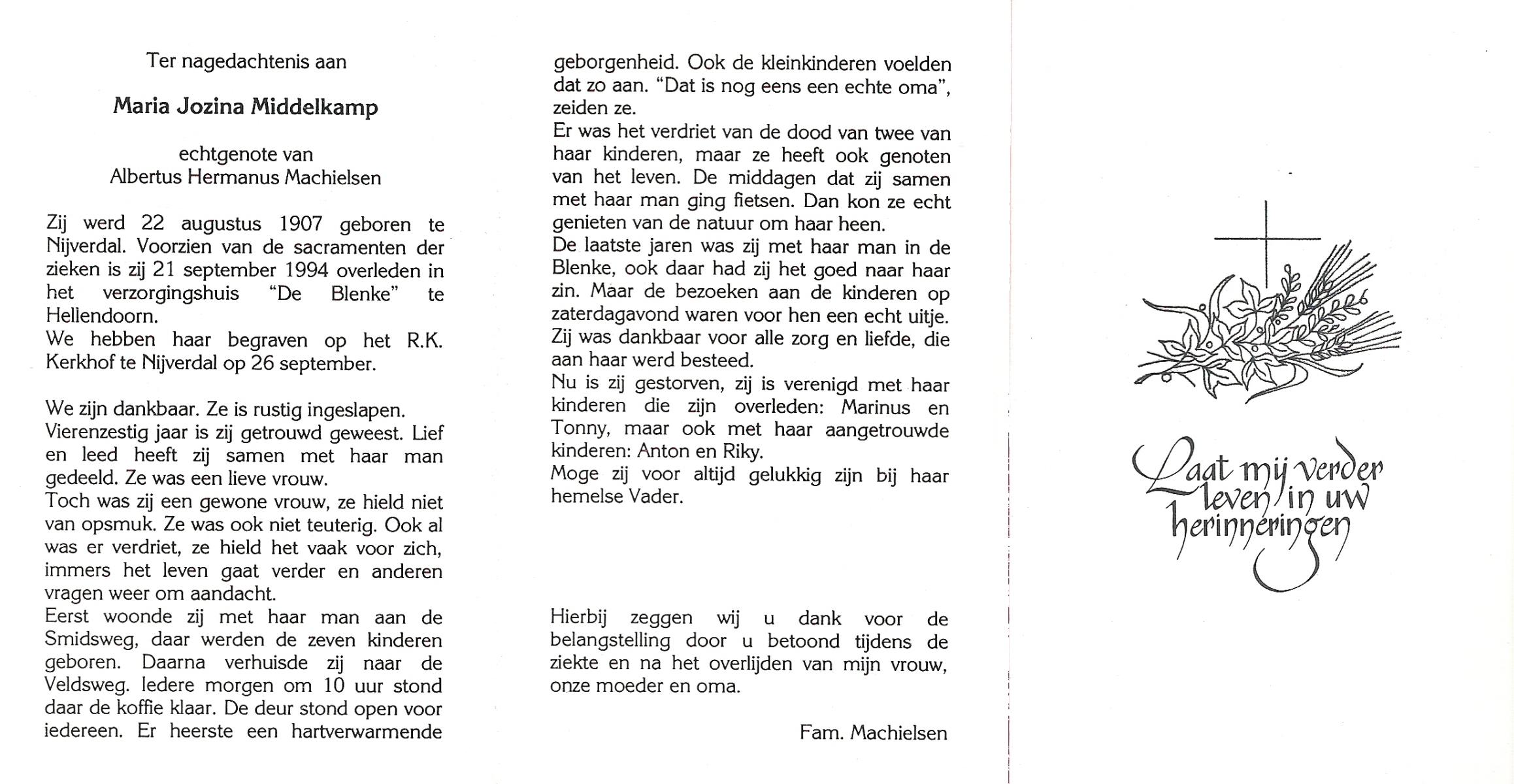 Ter nagedachtenis aan

Maria Jozina Middelkamp

echtgenote van
Albertus Hermanus Machielsen

Zij werd 22 augustus 1907 geboren te Nijverdal. Voorzien van de sacramenten der zieken is zij 21 september 1994 overleden in het verzorgingshuis "De Blenke" te Hellendoorn.
We hebben haar begraven op het R.K. Kerkhof te Nijverdal op 26 september.

We zijn dankbaar. Ze is rustig ingeslapen.
Vierenzestig jaar is zij getrouwd geweest. Lief en leed heeft zij samen met haar man gedeeld. Ze was een lieve vrouw.
Toch was zij een gewone vrouw, ze hield niet van opsmuk. Ze was ook niet teuterig. Ook al was er verdriet, ze hield het vaak voor zich, immers het leven gaat verder en anderen vragen weer om aandacht.
Eerst woonde zij met haar man aan de Smidsweg, daar werden de zeven kinderen geboren. Daarna verhuisde zij naar de Veldsweg. Iedere morgen om 10 uur stond daar de koffie klaar. De deur stond open voor iedereen. Er heerste een hartverwarmende geborgenheid. Ook de kleinkinderen voelden dat zo aan. "Dat is nog eens een echte oma", zeiden ze.
Er was het verdriet van de dood van twee van haar kinderen, maar ze heeft ook genoten van het leven. De middagen dat zij samen met haar man ging fietsen. Dan kon ze echt genieten van de natuur om haar heen.
De laatste jaren was zij met haar man in de Blenke, ook daar had zij het goed naar haar zin. Maar de bezoeken aan de kinderen op zaterdagavond waren voor hen een echt uitje.
Zij was dankbaar voor alle zorg en liefde, die aan haar werd besteed.
Nu is zij gestorven, zij is verenigd met haar kinderen die zijn overleden: Marinus en Tonny, maar ook met haar aangetrouwde kinderen: Anton en Riky.
Moge zij voor altijd gelukkig zijn bij haar hemelse Vader.

Hierbij zeggen wij u dank voor de belangstelling door u betoond tijdens de ziekte en na het overlijden van mijn vrouw, onze moeder en oma.

Fam. Machielsen

Laat mij verder leven in uw herinneringen